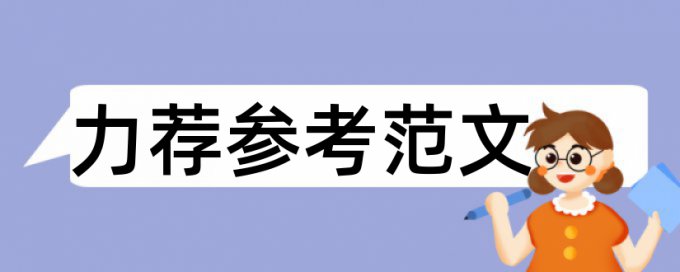 力荐参考范文